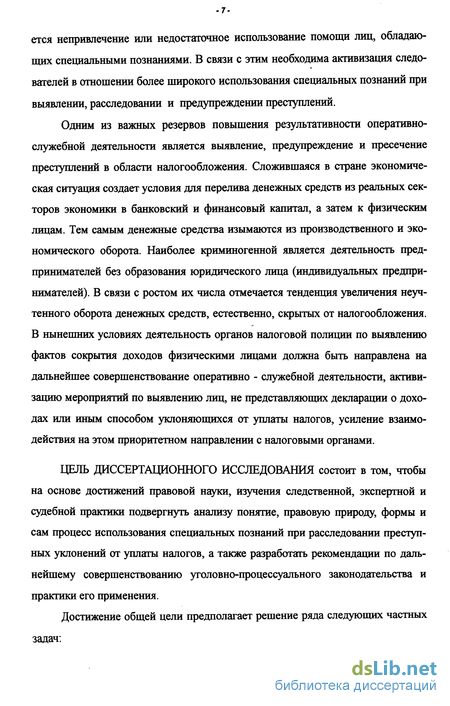 - 7 -

ется непривлечение или недостаточное использование помощи лиц, обладающих специальными познаниями. В связи с этим необходима активизация следователей в отношении более широкого использования специальных познаний при выявлении, расследовании и предупреждении преступлений.

Одним из важных резервов повышения результативности оперативно-служебной деятельности является выявление, предупреждение и пресечение преступлений в области налогообложения. Сложившаяся в стране экономическая ситуация создает условия для перелива денежных средств из реальных секторов экономики в банковский и финансовый капитал, а затем к физическим лицам. Тем самым денежные средства изымаются из производственного и экономического оборота. Наиболее криминогенной является деятельность предпринимателей без образования юридического лица (индивидуальных предпринимателей). В связи с ростом их числа отмечается тенденция увеличения неучтенного оборота денежных средств, естественно, скрытых от налогообложения. В нынешних условиях деятельность органов налоговой полиции по выявлению фактов сокрытия доходов физическими лицами должна быть направлена на дальнейшее совершенствование оперативно - служебной деятельности, активизацию мероприятий по выявлению лиц, не представляющих декларации о доходах или иным способом уклоняющихся от уплаты налогов, усиление взаимодействия на этом приоритетном направлении с налоговыми органами.

ЦЕЛЬ ДИССЕРТАЦИОННОГО ИССЛЕДОВАНИЯ состоит в том, чтобы на основе достижений правовой науки, изучения следственной, экспертной и судебной практики подвергнуть анализу понятие, правовую природу, формы и сам процесс использования специальных познаний при расследовании преступных уклонений от уплаты налогов, а также разработать рекомендации по дальнейшему совершенствованию уголовно-процессуального законодательства и практики его применения.

Достижение общей цели предполагает решение ряда следующих частных задач:

dsLib.net
библиотека диссертаций